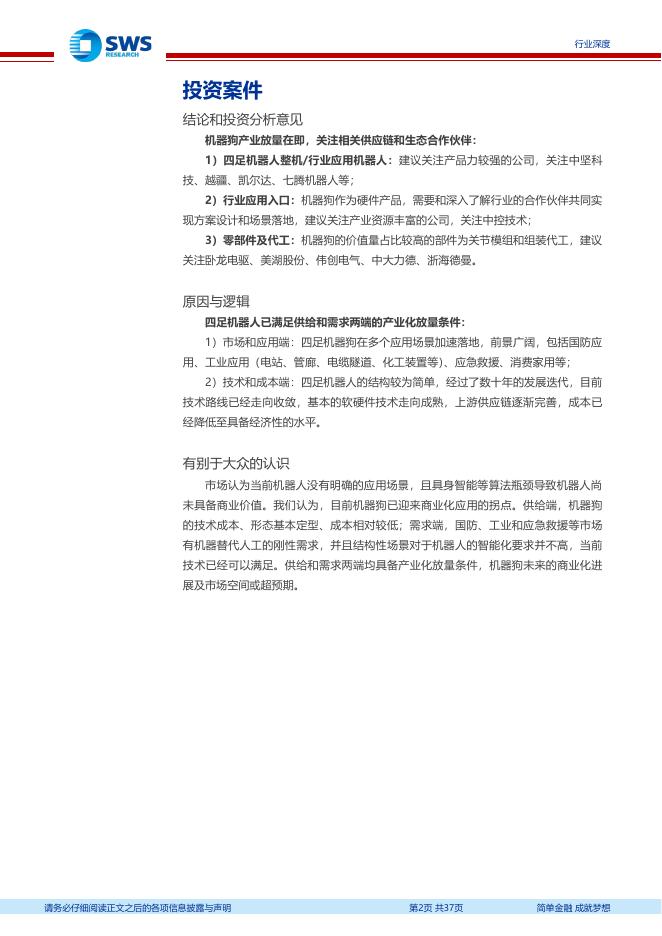 SWS RESEARCH

行业深度

投资案件

结论和投资分析意见

机器狗产业放量在即，关注相关供应链和生态合作伙伴：

1）四足机器人整机/行业应用机器人：建议关注产品力较强的公司，关注中坚科技、越疆、凯尔达、七腾机器人等；

2）行业应用入口：机器狗作为硬件产品，需要和深入了解行业的合作伙伴共同实现方案设计和场景落地，建议关注产业资源丰富的公司，关注中控技术；

3）零部件及代工：机器狗的价值量占比较高的部件为关节模组和组装代工，建议关注卧龙电驱、美湖股份、伟创电气、中大力德、浙海德曼。

原因与逻辑

四足机器人已满足供给和需求两端的产业化放量条件：

1）市场和应用端：四足机器狗在多个应用场景加速落地，前景广阔，包括国防应用、工业应用（电站、管廊、电缆隧道、化工装置等）、应急救援、消费家用等；

2）技术和成本端：四足机器人的结构较为简单，经过了数十年的发展迭代，目前技术路线已经走向收敛，基本的软硬件技术走向成熟，上游供应链逐渐完善，成本已经降低至具备经济性的水平。

有别于大众的认识

市场认为当前机器人没有明确的应用场景，且具身智能等算法瓶颈导致机器人尚未具备商业价值。我们认为，目前机器狗已迎来商业化应用的拐点。供给端，机器狗的技术成本、形态基本定型、成本相对较低；需求端，国防、工业和应急救援等市场有机器替代人工的刚性需求，并且结构性场景对于机器人的智能化要求并不高，当前技术已经可以满足。供给和需求两端均具备产业化放量条件，机器狗未来的商业化进展及市场空间或超预期。

请务必仔细阅读正文之后的各项信息披露与声明

第2页 共37页

简单金融 成就梦想